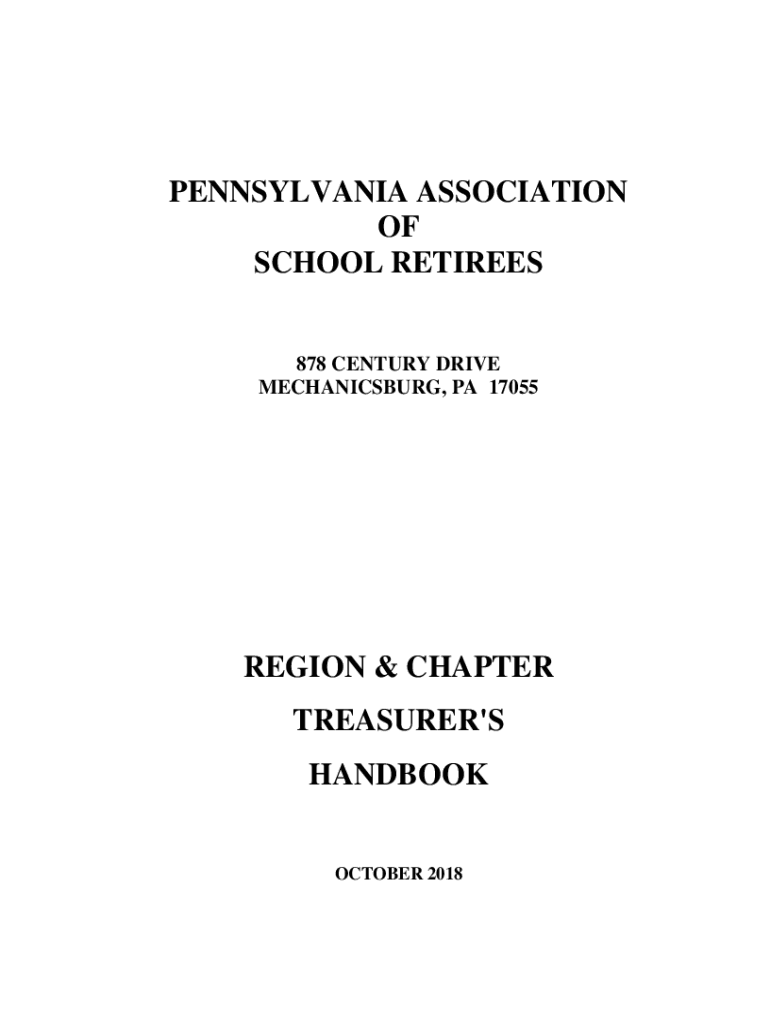 PENNSYLVANIA ASSOCIATION
OF
SCHOOL RETIREES

878 CENTURY DRIVE
MECHANICSBURG, PA 17055

REGION & CHAPTER
TREASURER'S
HANDBOOK

OCTOBER 2018